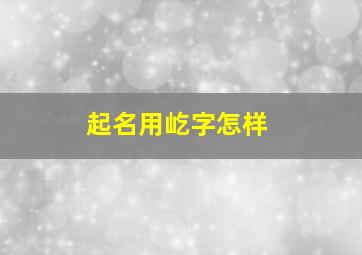 起名用屹字怎样